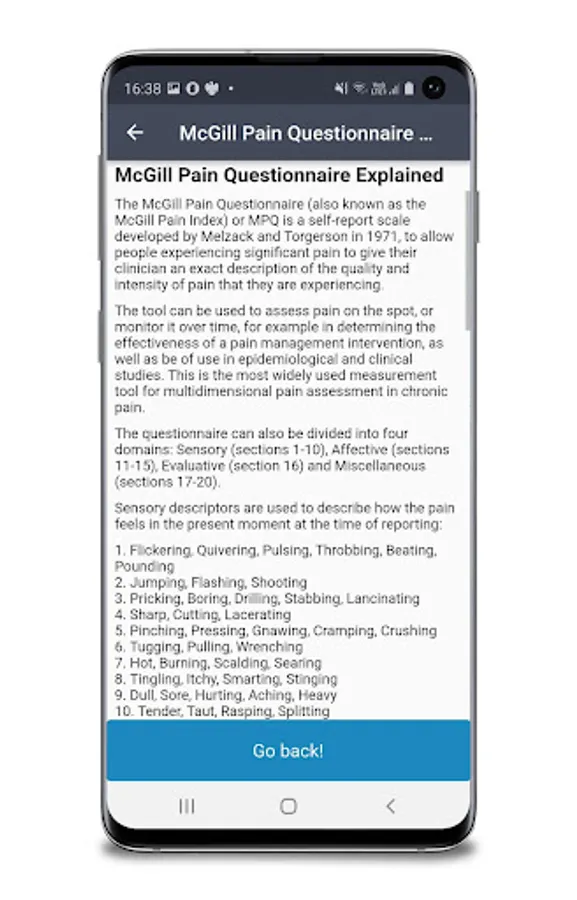 16:38

McGill Pain Questionnaire ...

McGill Pain Questionnaire Explained

The McGill Pain Questionnaire (also known as the McGill Pain Index) or MPQ is a self-report scale developed by Melzack and Torgerson in 1971, to allow people experiencing significant pain to give their clinician an exact description of the quality and intensity of pain that they are experiencing.

The tool can be used to assess pain on the spot, or monitor it over time, for example in determining the effectiveness of a pain management intervention, as well as be of use in epidemiological and clinical studies. This is the most widely used measurement tool for multidimensional pain assessment in chronic pain.

The questionnaire can also be divided into four domains: Sensory (sections 1-10), Affective (sections 11-15), Evaluative (section 16) and Miscellaneous (sections 17-20).

Sensory descriptors are used to describe how the pain feels in the present moment at the time of reporting:

1. Flickering, Quivering, Pulsing, Throbbing, Beating, Pounding
2. Jumping, Flashing, Shooting
3. Pricking, Boring, Drilling, Stabbing, Lancinating
4. Sharp, Cutting, Lacerating
5. Pinching, Pressing, Gnawing, Cramping, Crushing
6. Tugging, Pulling, Wrenching
7. Hot, Burning, Scalding, Searing
8. Tingling, Itchy, Smarting, Stinging
9. Dull, Sore, Hurting, Aching, Heavy
10. Tender, Taut, Rasping, Splitting

Go back!